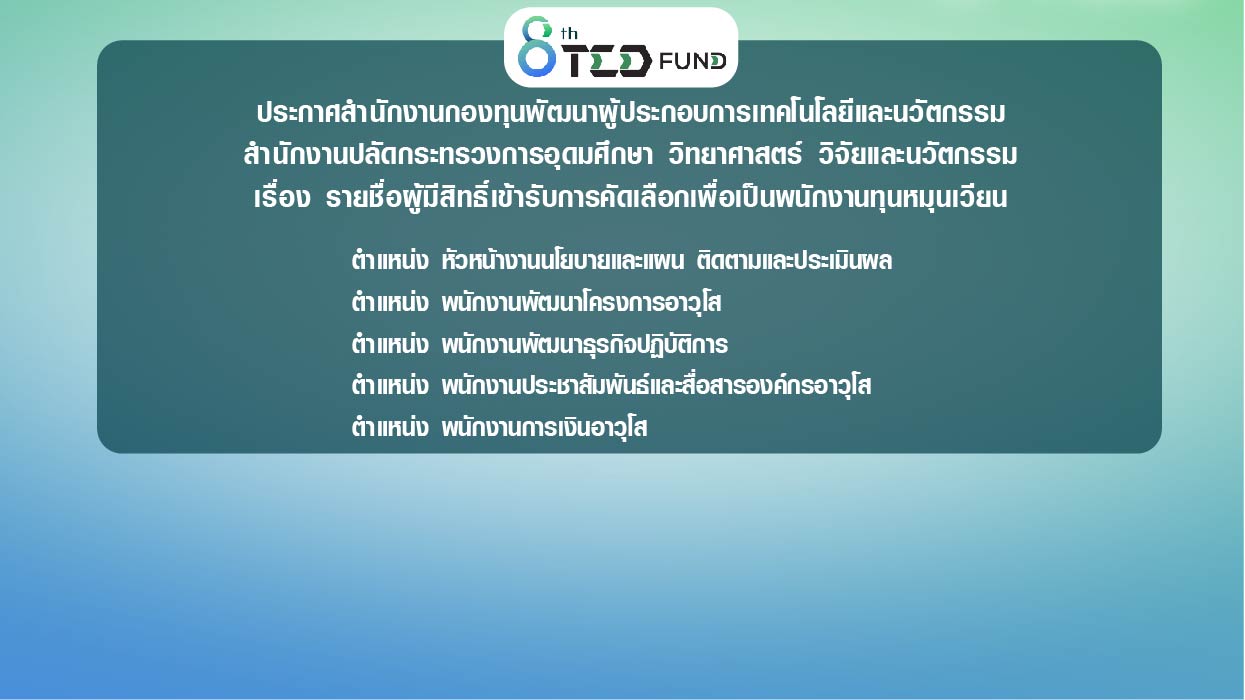 8th TED FUND

ประกาศสำนักงานกองทุนพัฒนาผู้ประกอบการเทคโนโลยีและนวัตกรรม
สำนักงานปลัดกระทรวงการอุดมศึกษา วิทยาศาสตร์ วิจัยและนวัตกรรม
เรื่อง รายชื่อผู้มีสิทธิ์เข้ารับการคัดเลือกเพื่อเป็นพนักงานทุนหมุนเวียน

ตำแหน่ง หัวหน้างานนโยบายและแผน ติดตามและประเมินผล
ตำแหน่ง พนักงานพัฒนาโครงการอาวุโส
ตำแหน่ง พนักงานพัฒนาธุรกิจปฏิบัติการ
ตำแหน่ง พนักงานประชาสัมพันธ์และสื่อสารองค์กรอาวุโส
ตำแหน่ง พนักงานการเงินอาวุโส